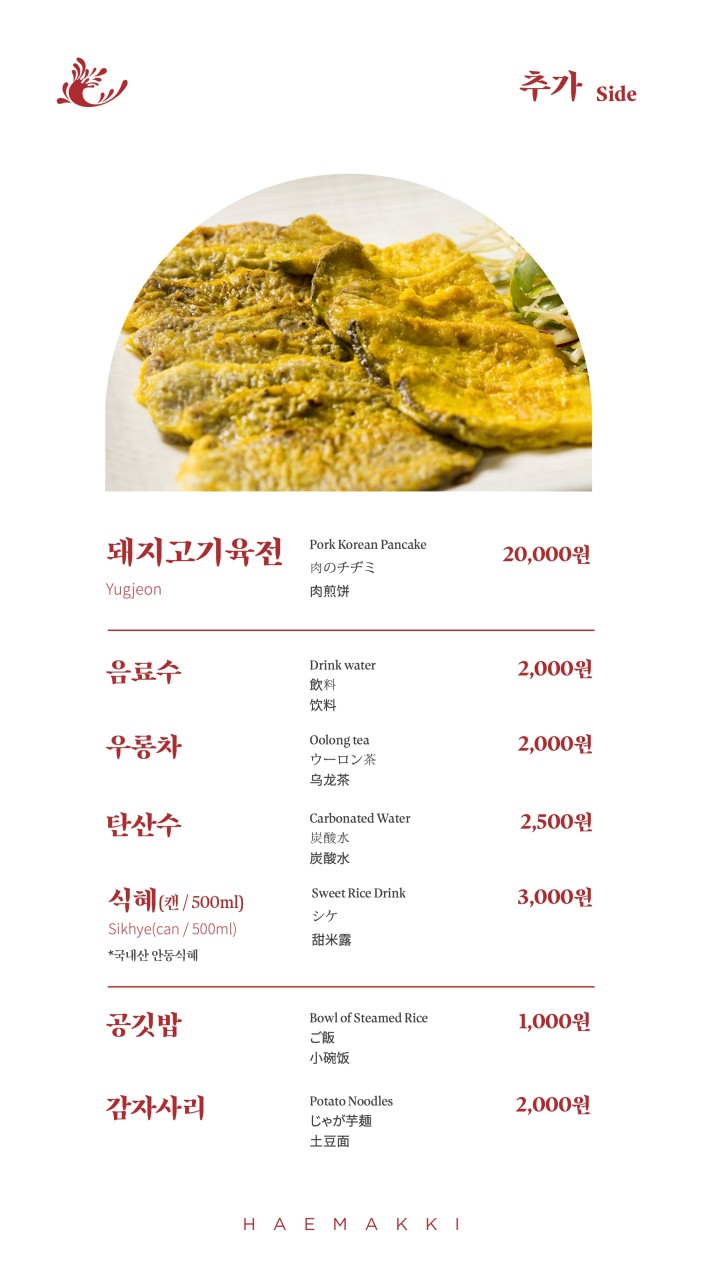 추가 Side

돼지고기육전
Yugjeon
Pork Korean Pancake
肉のチヂミ
肉煎饼
20,000원

음료수
Drink water
飲料
饮料
2,000원

우롱차
Oolong tea
ウーロン茶
乌龙茶
2,000원

탄산수
Carbonated Water
炭酸水
炭酸水
2,500원

식혜(캔 / 500ml)
Sikhye(can / 500ml)
*국내산 안동식혜
Sweet Rice Drink
シケ
甜米露
3,000원

공깃밥
Bowl of Steamed Rice
ご飯
小碗饭
1,000원

감자사리
Potato Noodles
じゃが芋麺
土豆面
2,000원

HAEMAKKI